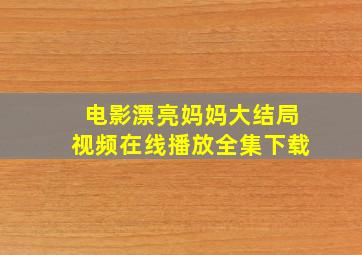 电影漂亮妈妈大结局
视频在线播放全集下载